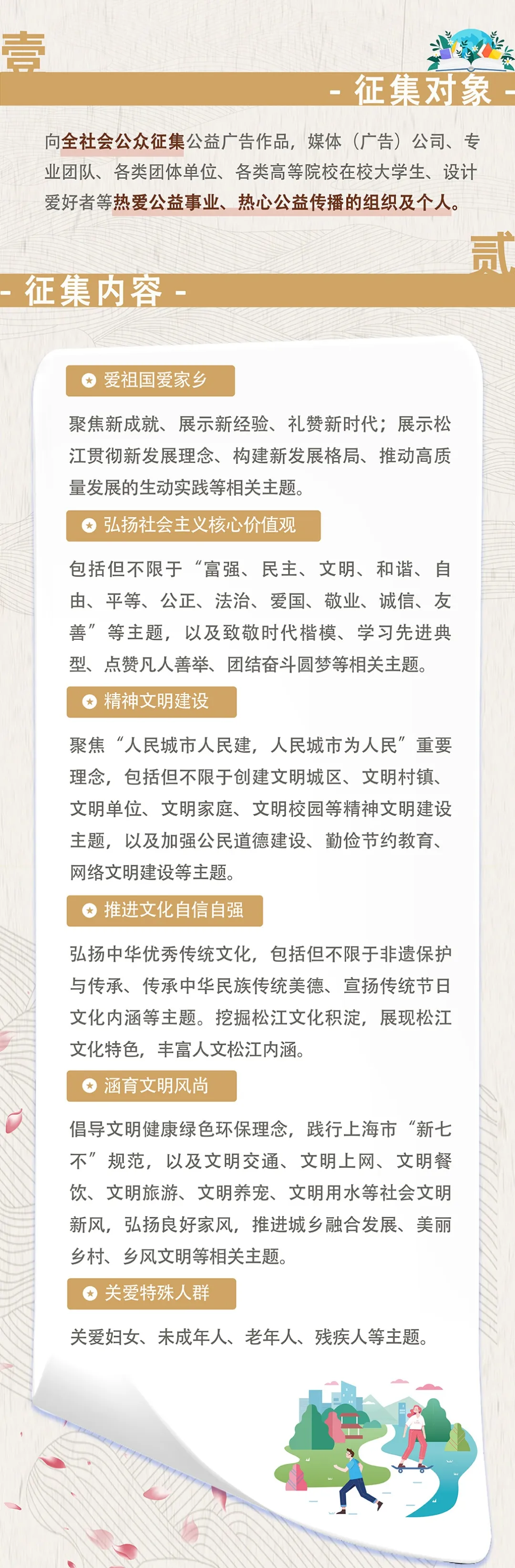 壹

- 征集对象 -

向全社会公众征集公益广告作品，媒体（广告）公司、专业团队、各类团体单位、各类高等院校在校大学生、设计爱好者等热爱公益事业、热心公益传播的组织及个人。

贰

- 征集内容 -

爱祖国爱家乡

聚焦新成就、展示新经验、礼赞新时代；展示松江贯彻新发展理念、构建新发展格局、推动高质量发展的生动实践等相关主题。

弘扬社会主义核心价值观

包括但不限于“富强、民主、文明、和谐、自由、平等、公正、法治、爱国、敬业、诚信、友善”等主题，以及致敬时代楷模、学习先进典型、点赞凡人善举、团结奋斗圆梦等相关主题。

精神文明建设

聚焦“人民城市人民建，人民城市为人民”重要理念，包括但不限于创建文明城区、文明村镇、文明单位、文明家庭、文明校园等精神文明建设主题，以及加强公民道德建设、勤俭节约教育、网络文明建设等主题。

推进文化自信自强

弘扬中华优秀传统文化，包括但不限于非遗保护与传承、传承中华民族传统美德、宣扬传统节日文化内涵等主题。挖掘松江文化积淀，展现松江文化特色，丰富人文松江内涵。

涵育文明风尚

倡导文明健康绿色环保理念，践行上海市“新七不”规范，以及文明交通、文明上网、文明餐饮、文明旅游、文明养宠、文明用水等社会文明新风，弘扬良好家风，推进城乡融合发展、美丽乡村、乡风文明等相关主题。

关爱特殊人群

关爱妇女、未成年人、老年人、残疾人等主题。